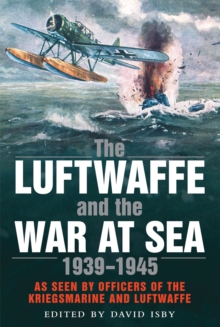 The
LUFTWAFFE
and the
WAR AT SEA
1939–1945

AS SEEN BY OFFICERS OF THE KRIEGSMARINE AND LUFTWAFFE

EDITED BY DAVID ISBY